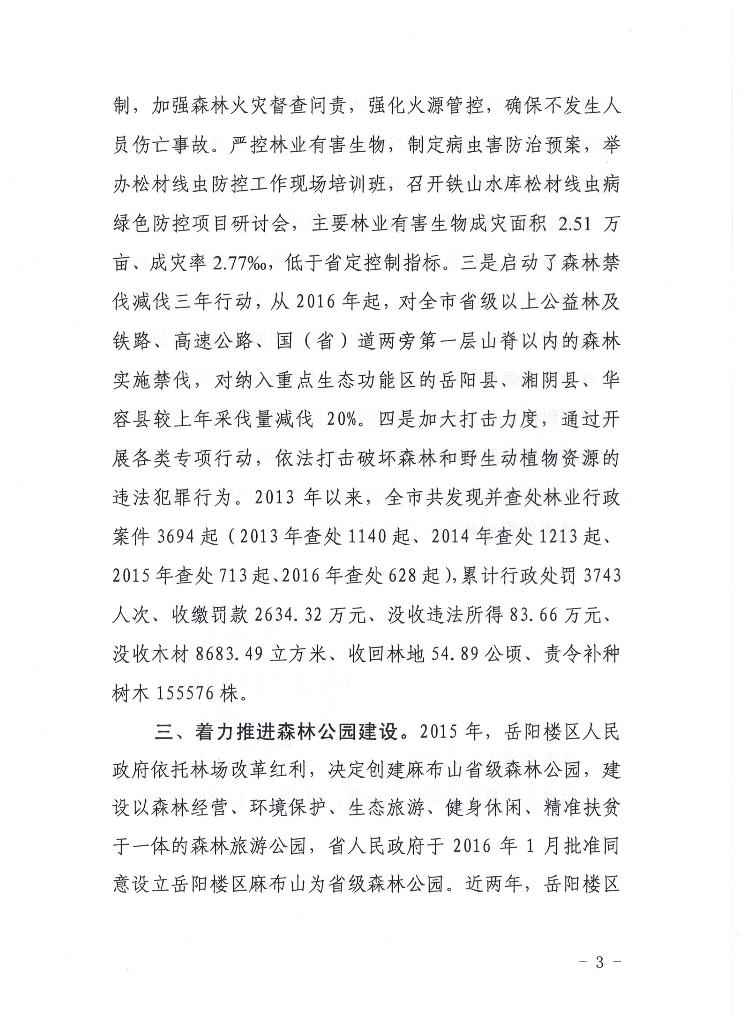 制，加强森林火灾督查问责，强化火源管控，确保不发生人员伤亡事故。严控林业有害生物，制定病虫害防治预案，举办松材线虫防控工作现场培训班，召开铁山水库松材线虫病绿色防控项目研讨会，主要林业有害生物成灾面积 2.51 万亩、成灾率 2.77‰，低于省定控制指标。三是启动了森林禁伐减伐三年行动，从 2016 年起，对全市省级以上公益林及铁路、高速公路、国（省）道两旁第一层山脊以内的森林实施禁伐，对纳入重点生态功能区的岳阳县、湘阴县、华容县较上年采伐量减伐 20%。四是加大打击力度，通过开展各类专项行动，依法打击破坏森林和野生动植物资源的违法犯罪行为。2013 年以来，全市共发现并查处林业行政案件 3694 起（2013 年查处 1140 起、2014 年查处 1213 起、2015 年查处 713 起、2016 年查处 628 起），累计行政处罚 3743 人次、收缴罚款 2634.32 万元、没收违法所得 83.66 万元、没收木材 8683.49 立方米、收回林地 54.89 公顷、责令补种树木 155576 株。

三、着力推进森林公园建设。2015 年，岳阳楼区人民政府依托林场改革红利，决定创建麻布山省级森林公园，建设以森林经营、环境保护、生态旅游、健身休闲、精准扶贫于一体的森林旅游公园，省人民政府于 2016 年 1 月批准同意设立岳阳楼区麻布山为省级森林公园。近两年，岳阳楼区

- 3 -